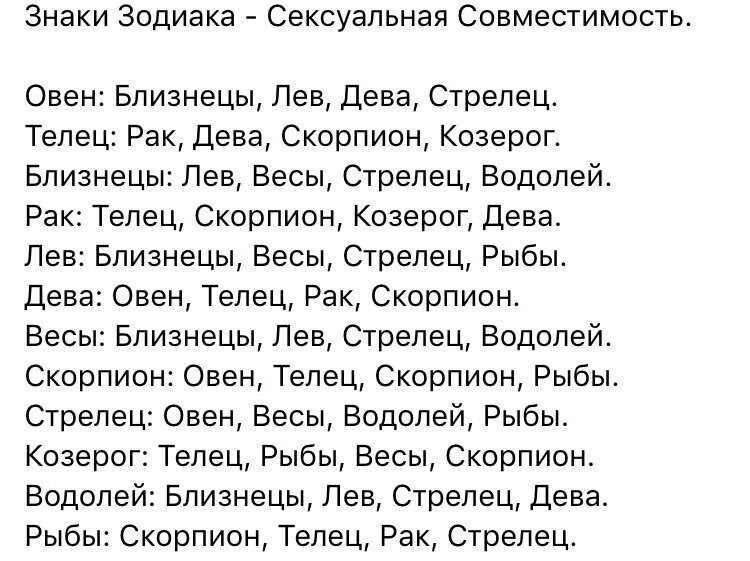 Знаки Зодиака - Сексуальная Совместимость.

Овен: Близнецы, Лев, Дева, Стрелец.
Телец: Рак, Дева, Скорпион, Козерог.
Близнецы: Лев, Весы, Стрелец, Водолей.
Рак: Телец, Скорпион, Козерог, Дева.
Лев: Близнецы, Весы, Стрелец, Рыбы.
Дева: Овен, Телец, Рак, Скорпион.
Весы: Близнецы, Лев, Стрелец, Водолей.
Скорпион: Овен, Телец, Скорпион, Рыбы.
Стрелец: Овен, Весы, Водолей, Рыбы.
Козерог: Телец, Рыбы, Весы, Скорпион.
Водолей: Близнецы, Лев, Стрелец, Дева.
Рыбы: Скорпион, Телец, Рак, Стрелец.